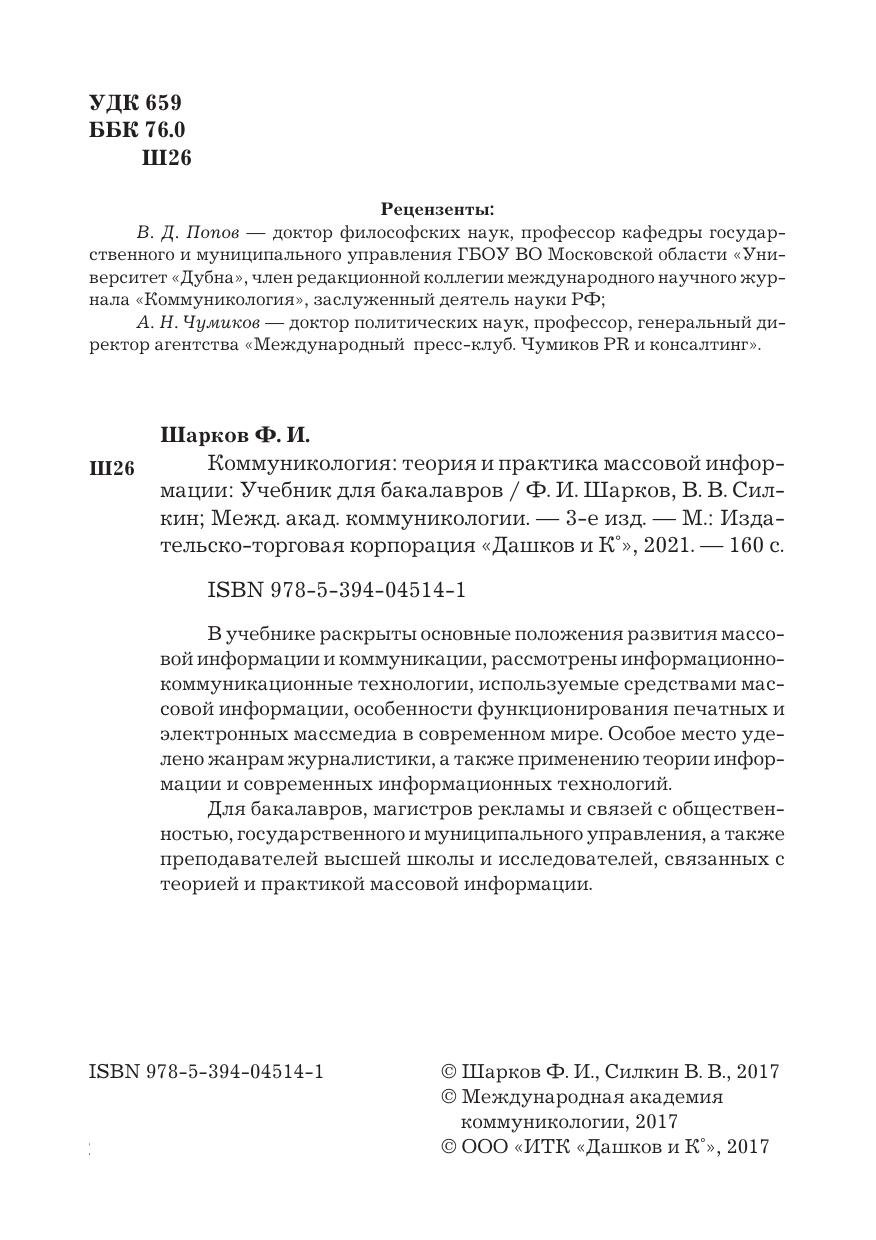 УДК 659
ББК 76.0
Ш26

Рецензенты:

В. Д. Попов — доктор философских наук, профессор кафедры государственного и муниципального управления ГБОУ ВО Московской области «Университет «Дубна», член редакционной коллегии международного научного журнала «Коммуникология», заслуженный деятель науки РФ;

А. Н. Чумиков — доктор политических наук, профессор, генеральный директор агентства «Международный пресс-клуб. Чумиков PR и консалтинг».

Шарков Ф. И.

Ш26 Коммуникология: теория и практика массовой информации: Учебник для бакалавров / Ф. И. Шарков, В. В. Силкин; Межд. акад. коммуникологии. — 3-е изд. — М.: Издательско-торговая корпорация «Дашков и К°», 2021. — 160 с.

ISBN 978-5-394-04514-1

В учебнике раскрыты основные положения развития массовой информации и коммуникации, рассмотрены информационно-коммуникационные технологии, используемые средствами массовой информации, особенности функционирования печатных и электронных массмедиа в современном мире. Особое место уделено жанрам журналистики, а также применению теории информации и современных информационных технологий.

Для бакалавров, магистров рекламы и связей с общественностью, государственного и муниципального управления, а также преподавателей высшей школы и исследователей, связанных с теорией и практикой массовой информации.

ISBN 978-5-394-04514-1

© Шарков Ф. И., Силкин В. В., 2017
© Международная академия коммуникологии, 2017
© ООО «ИТК «Дашков и К°», 2017